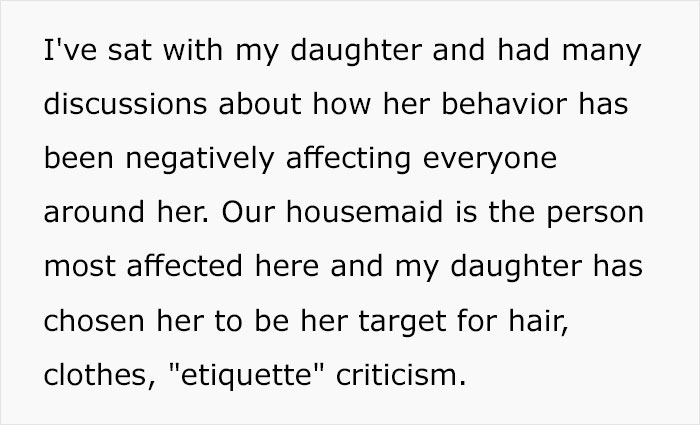 I've sat with my daughter and had many discussions about how her behavior has been negatively affecting everyone around her. Our housemaid is the person most affected here and my daughter has chosen her to be her target for hair, clothes, "etiquette" criticism.